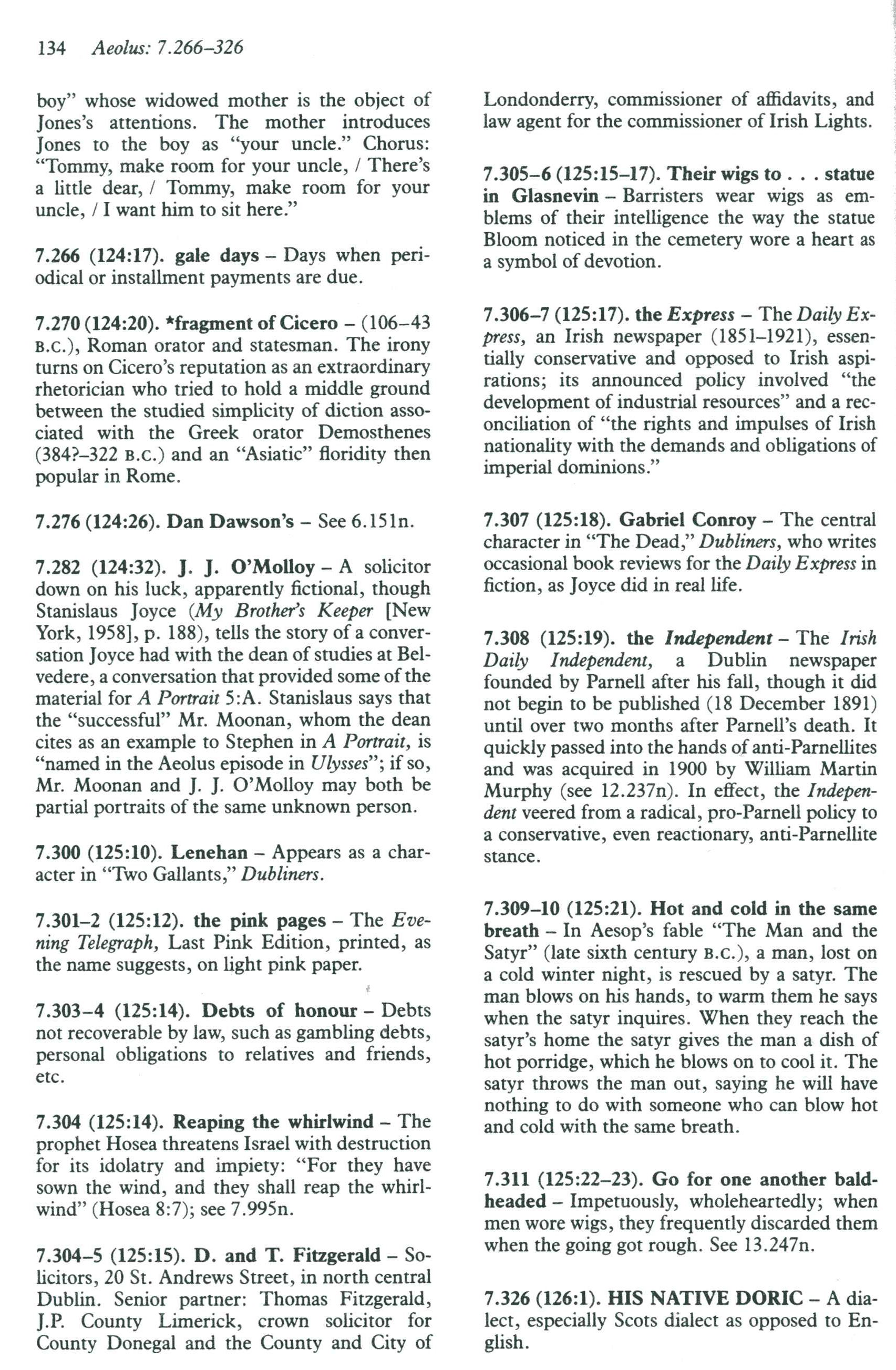 134 Aeolus: 7.266–326

boy" whose widowed mother is the object of Jones's attentions. The mother introduces Jones to the boy as "your uncle." Chorus: "Tommy, make room for your uncle, / There's a little dear, / Tommy, make room for your uncle, / I want him to sit here."

7.266 (124:17). gale days – Days when periodical or installment payments are due.

7.270 (124:20). *fragment of Cicero – (106–43 B.C.), Roman orator and statesman. The irony turns on Cicero's reputation as an extraordinary rhetorician who tried to hold a middle ground between the studied simplicity of diction associated with the Greek orator Demosthenes (384?–322 B.C.) and an "Asiatic" floridity then popular in Rome.

7.276 (124:26). Dan Dawson's – See 6.151n.

7.282 (124:32). J. J. O'Molloy – A solicitor down on his luck, apparently fictional, though Stanislaus Joyce (My Brother's Keeper [New York, 1958], p. 188), tells the story of a conversation Joyce had with the dean of studies at Belvedere, a conversation that provided some of the material for A Portrait 5:A. Stanislaus says that the "successful" Mr. Moonan, whom the dean cites as an example to Stephen in A Portrait, is "named in the Aeolus episode in Ulysses"; if so, Mr. Moonan and J. J. O'Molloy may both be partial portraits of the same unknown person.

7.300 (125:10). Lenehan – Appears as a character in "Two Gallants," Dubliners.

7.301–2 (125:12). the pink pages – The Evening Telegraph, Last Pink Edition, printed, as the name suggests, on light pink paper.

7.303–4 (125:14). Debts of honour – Debts not recoverable by law, such as gambling debts, personal obligations to relatives and friends, etc.

7.304 (125:14). Reaping the whirlwind – The prophet Hosea threatens Israel with destruction for its idolatry and impiety: "For they have sown the wind, and they shall reap the whirlwind" (Hosea 8:7); see 7.995n.

7.304–5 (125:15). D. and T. Fitzgerald – Solicitors, 20 St. Andrews Street, in north central Dublin. Senior partner: Thomas Fitzgerald, J.P. County Limerick, crown solicitor for County Donegal and the County and City of Londonderry, commissioner of affidavits, and law agent for the commissioner of Irish Lights.

7.305–6 (125:15–17). Their wigs to . . . statue in Glasnevin – Barristers wear wigs as emblems of their intelligence the way the statue Bloom noticed in the cemetery wore a heart as a symbol of devotion.

7.306–7 (125:17). the Express – The Daily Express, an Irish newspaper (1851–1921), essentially conservative and opposed to Irish aspirations; its announced policy involved "the development of industrial resources" and a reconciliation of "the rights and impulses of Irish nationality with the demands and obligations of imperial dominions."

7.307 (125:18). Gabriel Conroy – The central character in "The Dead," Dubliners, who writes occasional book reviews for the Daily Express in fiction, as Joyce did in real life.

7.308 (125:19). the Independent – The Irish Daily Independent, a Dublin newspaper founded by Parnell after his fall, though it did not begin to be published (18 December 1891) until over two months after Parnell's death. It quickly passed into the hands of anti-Parnellites and was acquired in 1900 by William Martin Murphy (see 12.237n). In effect, the Independent veered from a radical, pro-Parnell policy to a conservative, even reactionary, anti-Parnellite stance.

7.309–10 (125:21). Hot and cold in the same breath – In Aesop's fable "The Man and the Satyr" (late sixth century B.C.), a man, lost on a cold winter night, is rescued by a satyr. The man blows on his hands, to warm them he says when the satyr inquires. When they reach the satyr's home the satyr gives the man a dish of hot porridge, which he blows on to cool it. The satyr throws the man out, saying he will have nothing to do with someone who can blow hot and cold with the same breath.

7.311 (125:22–23). Go for one another baldheaded – Impetuously, wholeheartedly; when men wore wigs, they frequently discarded them when the going got rough. See 13.247n.

7.326 (126:1). HIS NATIVE DORIC – A dialect, especially Scots dialect as opposed to English.